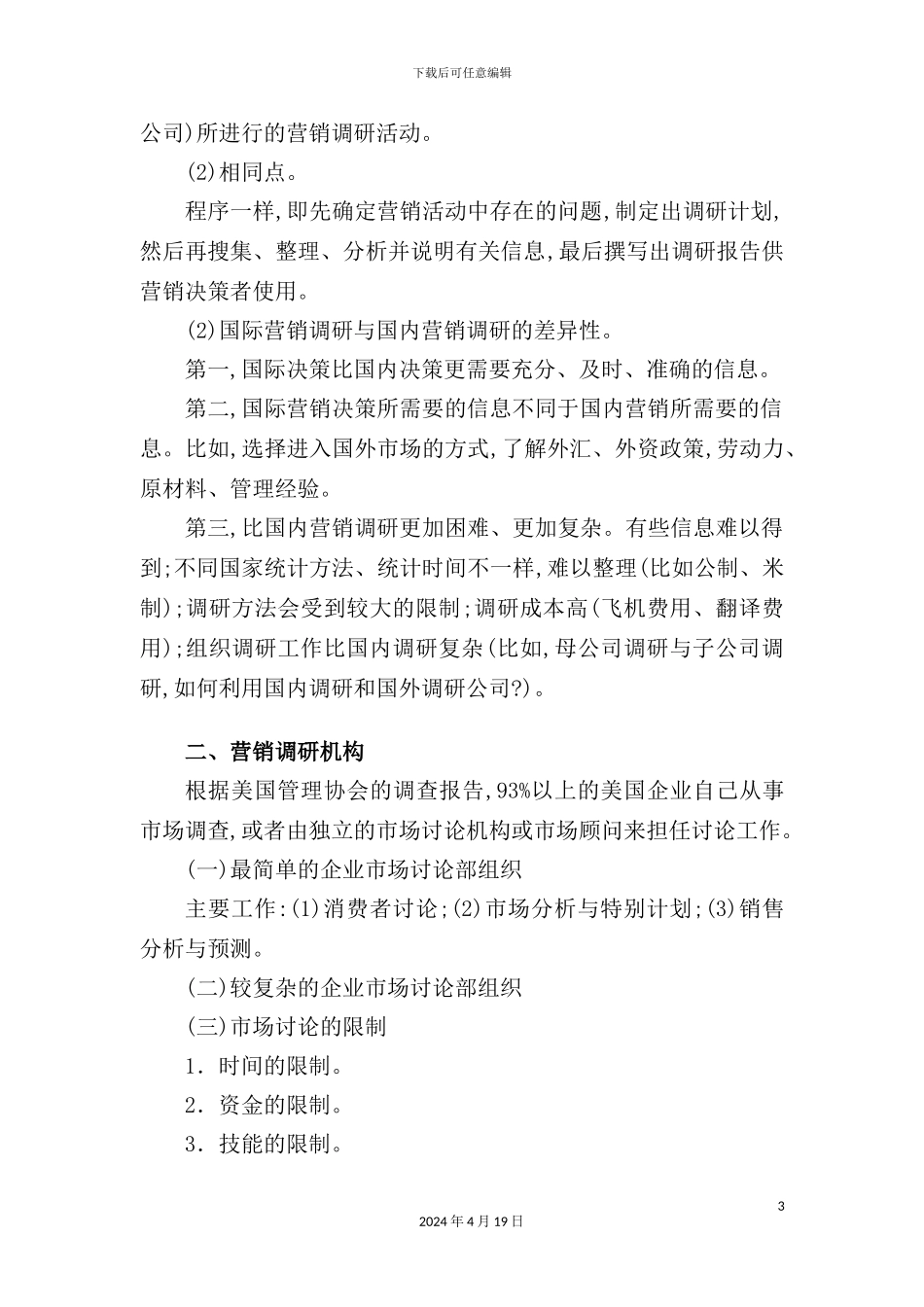 下载后可任意编辑

公司)所进行的营销调研活动。

(2)相同点。

程序一样,即先确定营销活动中存在的问题,制定出调研计划,然后再搜集、整理、分析并说明有关信息,最后撰写出调研报告供营销决策者使用。

(2)国际营销调研与国内营销调研的差异性。

第一,国际决策比国内决策更需要充分、及时、准确的信息。

第二,国际营销决策所需要的信息不同于国内营销所需要的信息。比如,选择进入国外市场的方式,了解外汇、外资政策,劳动力、原材料、管理经验。

第三,比国内营销调研更加困难、更加复杂。有些信息难以得到;不同国家统计方法、统计时间不一样,难以整理(比如公制、米制);调研方法会受到较大的限制;调研成本高(飞机费用、翻译费用);组织调研工作比国内调研复杂(比如,母公司调研与子公司调研,如何利用国内调研和国外调研公司?)。

二、营销调研机构

根据美国管理协会的调查报告,93%以上的美国企业自己从事市场调查,或者由独立的市场讨论机构或市场顾问来担任讨论工作。

(一)最简单的企业市场讨论部组织

主要工作:(1)消费者讨论;(2)市场分析与特别计划;(3)销售分析与预测。

(二)较复杂的企业市场讨论部组织

(三)市场讨论的限制

1. 时间的限制。

2. 资金的限制。

3. 技能的限制。

3

2024年4月19日